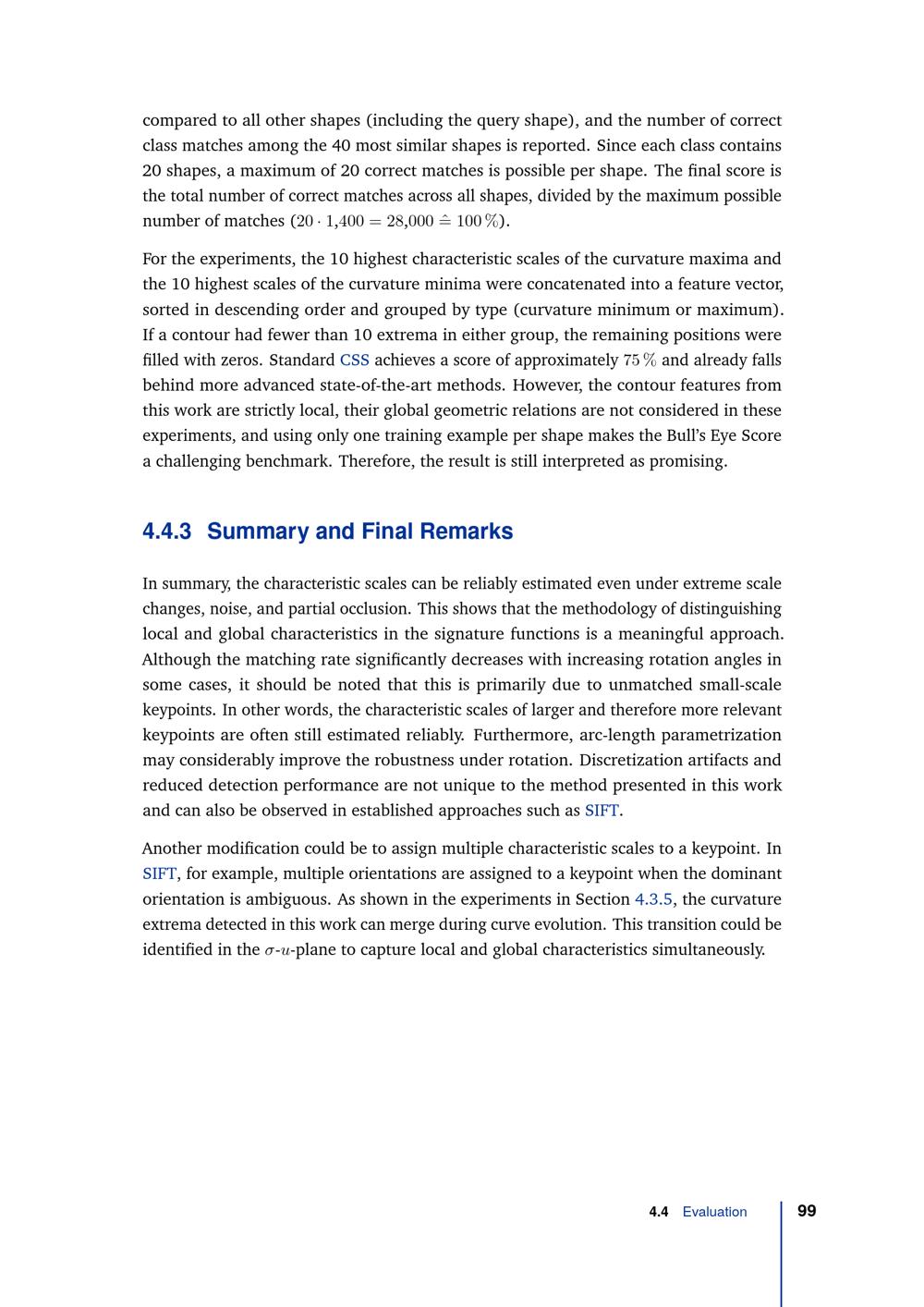 compared to all other shapes (including the query shape), and the number of correct class matches among the 40 most similar shapes is reported. Since each class contains 20 shapes, a maximum of 20 correct matches is possible per shape. The final score is the total number of correct matches across all shapes, divided by the maximum possible number of matches ($20 \cdot 1{,}400 = 28{,}000 \mathrel{\hat{=}} 100\,\%$).

For the experiments, the 10 highest characteristic scales of the curvature maxima and the 10 highest scales of the curvature minima were concatenated into a feature vector, sorted in descending order and grouped by type (curvature minimum or maximum). If a contour had fewer than 10 extrema in either group, the remaining positions were filled with zeros. Standard CSS achieves a score of approximately $75\,\%$ and already falls behind more advanced state-of-the-art methods. However, the contour features from this work are strictly local, their global geometric relations are not considered in these experiments, and using only one training example per shape makes the Bull's Eye Score a challenging benchmark. Therefore, the result is still interpreted as promising.

4.4.3 Summary and Final Remarks

In summary, the characteristic scales can be reliably estimated even under extreme scale changes, noise, and partial occlusion. This shows that the methodology of distinguishing local and global characteristics in the signature functions is a meaningful approach. Although the matching rate significantly decreases with increasing rotation angles in some cases, it should be noted that this is primarily due to unmatched small-scale keypoints. In other words, the characteristic scales of larger and therefore more relevant keypoints are often still estimated reliably. Furthermore, arc-length parametrization may considerably improve the robustness under rotation. Discretization artifacts and reduced detection performance are not unique to the method presented in this work and can also be observed in established approaches such as SIFT.

Another modification could be to assign multiple characteristic scales to a keypoint. In SIFT, for example, multiple orientations are assigned to a keypoint when the dominant orientation is ambiguous. As shown in the experiments in Section 4.3.5, the curvature extrema detected in this work can merge during curve evolution. This transition could be identified in the $\sigma$-$u$-plane to capture local and global characteristics simultaneously.

4.4 Evaluation 99